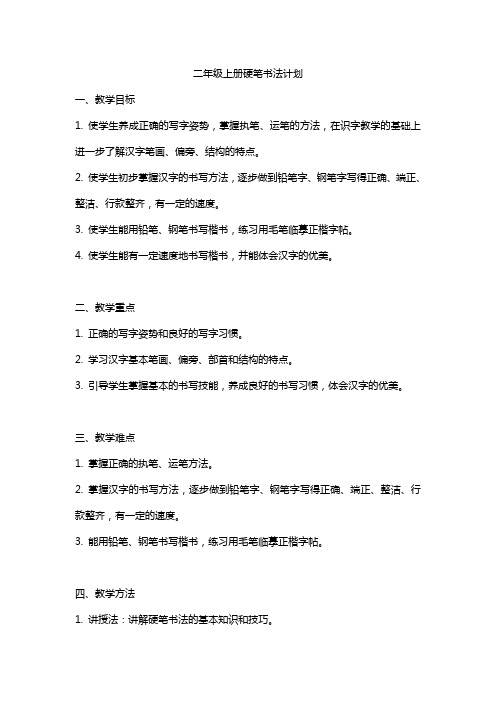 二年级上册硬笔书法计划

一、教学目标

1. 使学生养成正确的写字姿势，掌握执笔、运笔的方法，在识字教学的基础上进一步了解汉字笔画、偏旁、结构的特点。

2. 使学生初步掌握汉字的书写方法，逐步做到铅笔字、钢笔字写得正确、端正、整洁、行款整齐，有一定的速度。

3. 使学生能用铅笔、钢笔书写楷书，练习用毛笔临摹正楷字帖。

4. 使学生能有一定速度地书写楷书，并能体会汉字的优美。

二、教学重点

1. 正确的写字姿势和良好的写字习惯。

2. 学习汉字基本笔画、偏旁、部首和结构的特点。

3. 引导学生掌握基本的书写技能，养成良好的书写习惯，体会汉字的优美。

三、教学难点

1. 掌握正确的执笔、运笔方法。

2. 掌握汉字的书写方法，逐步做到铅笔字、钢笔字写得正确、端正、整洁、行款整齐，有一定的速度。

3. 能用铅笔、钢笔书写楷书，练习用毛笔临摹正楷字帖。

四、教学方法

1. 讲授法：讲解硬笔书法的基本知识和技巧。